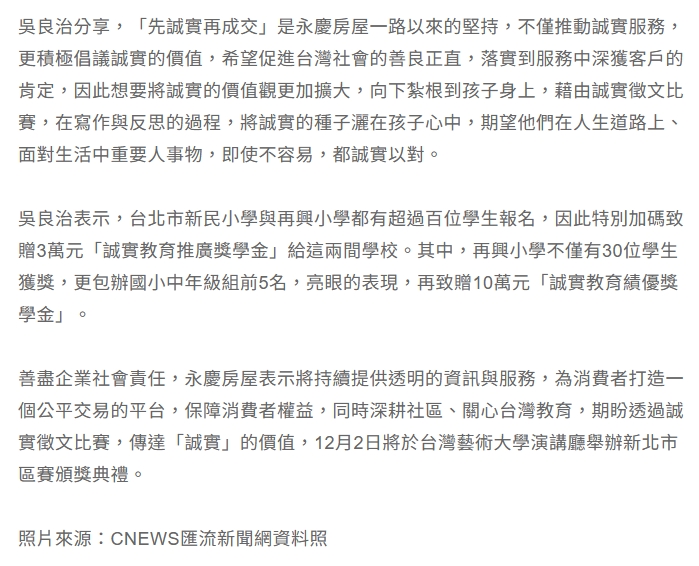 吳良治分享，「先誠實再成交」是永慶房屋一路以來的堅持，不僅推動誠實服務，更積極倡議誠實的價值，希望促進台灣社會的善良正直，落實到服務中深獲客戶的肯定，因此想要將誠實的價值觀更加擴大，向下紮根到孩子身上，藉由誠實徵文比賽，在寫作與反思的過程，將誠實的種子灑在孩子心中，期望他們在人生道路上、面對生活中重要人事物，即使不容易，都誠實以對。

吳良治表示，台北市新民小學與再興小學都有超過百位學生報名，因此特別加碼致贈3萬元「誠實教育推廣獎學金」給這兩間學校。其中，再興小學不僅有30位學生獲獎，更包辦國小中年級組前5名，亮眼的表現，再致贈10萬元「誠實教育績優獎學金」。

善盡企業社會責任，永慶房屋表示將持續提供透明的資訊與服務，為消費者打造一個公平交易的平台，保障消費者權益，同時深耕社區、關心台灣教育，期盼透過誠實徵文比賽，傳達「誠實」的價值，12月2日將於台灣藝術大學演講廳舉辦新北市區賽頒獎典禮。

照片來源：CNEWS匯流新聞網資料照